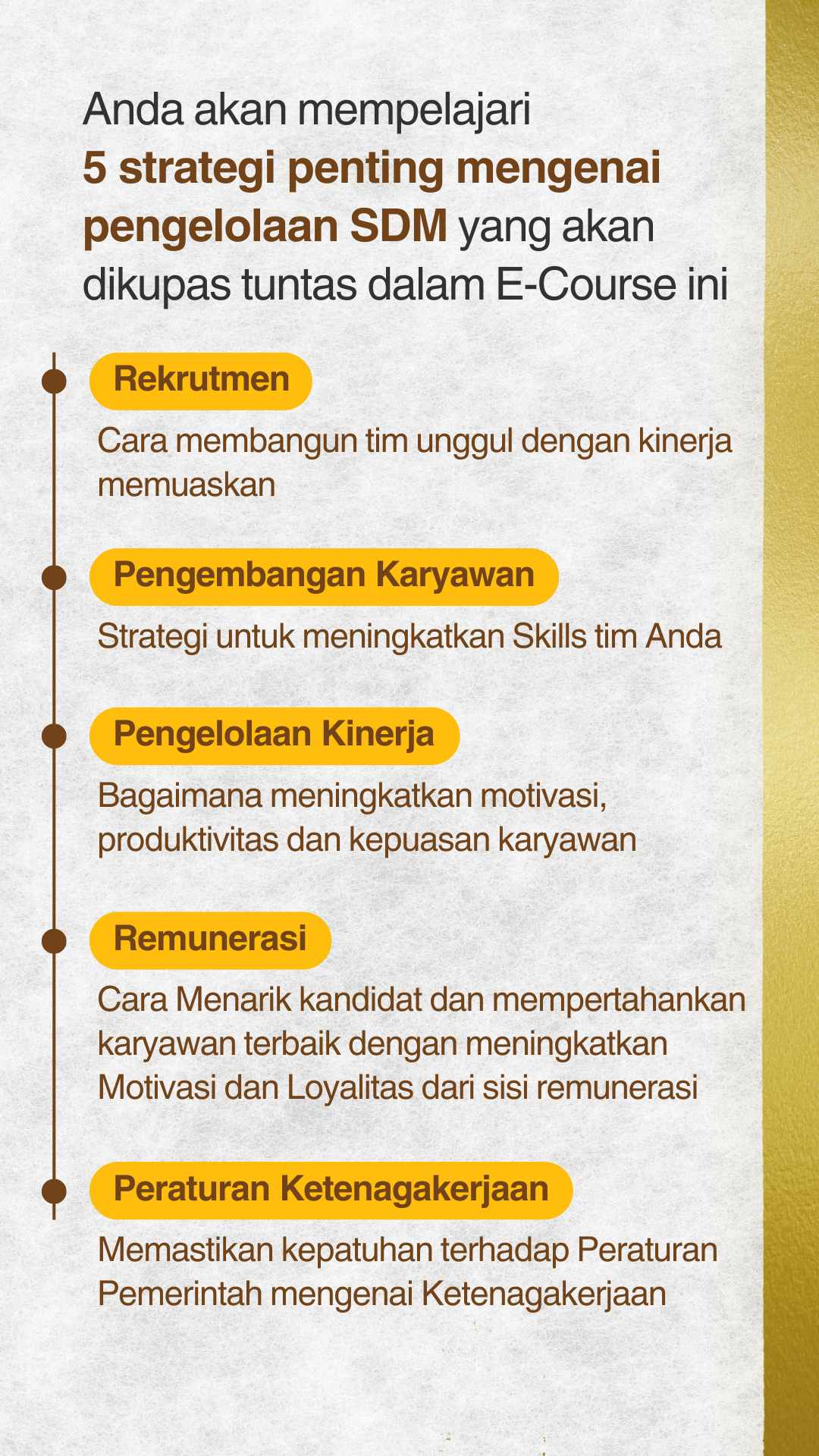 Anda akan mempelajari 5 strategi penting mengenai pengelolaan SDM yang akan dikupas tuntas dalam E-Course ini

Rekrutmen

Cara membangun tim unggul dengan kinerja memuaskan

Pengembangan Karyawan

Strategi untuk meningkatkan Skills tim Anda

Pengelolaan Kinerja

Bagaimana meningkatkan motivasi, produktivitas dan kepuasan karyawan

Remunerasi

Cara Menarik kandidat dan mempertahankan karyawan terbaik dengan meningkatkan Motivasi dan Loyalitas dari sisi remunerasi

Peraturan Ketenagakerjaan

Memastikan kepatuhan terhadap Peraturan Pemerintah mengenai Ketenagakerjaan